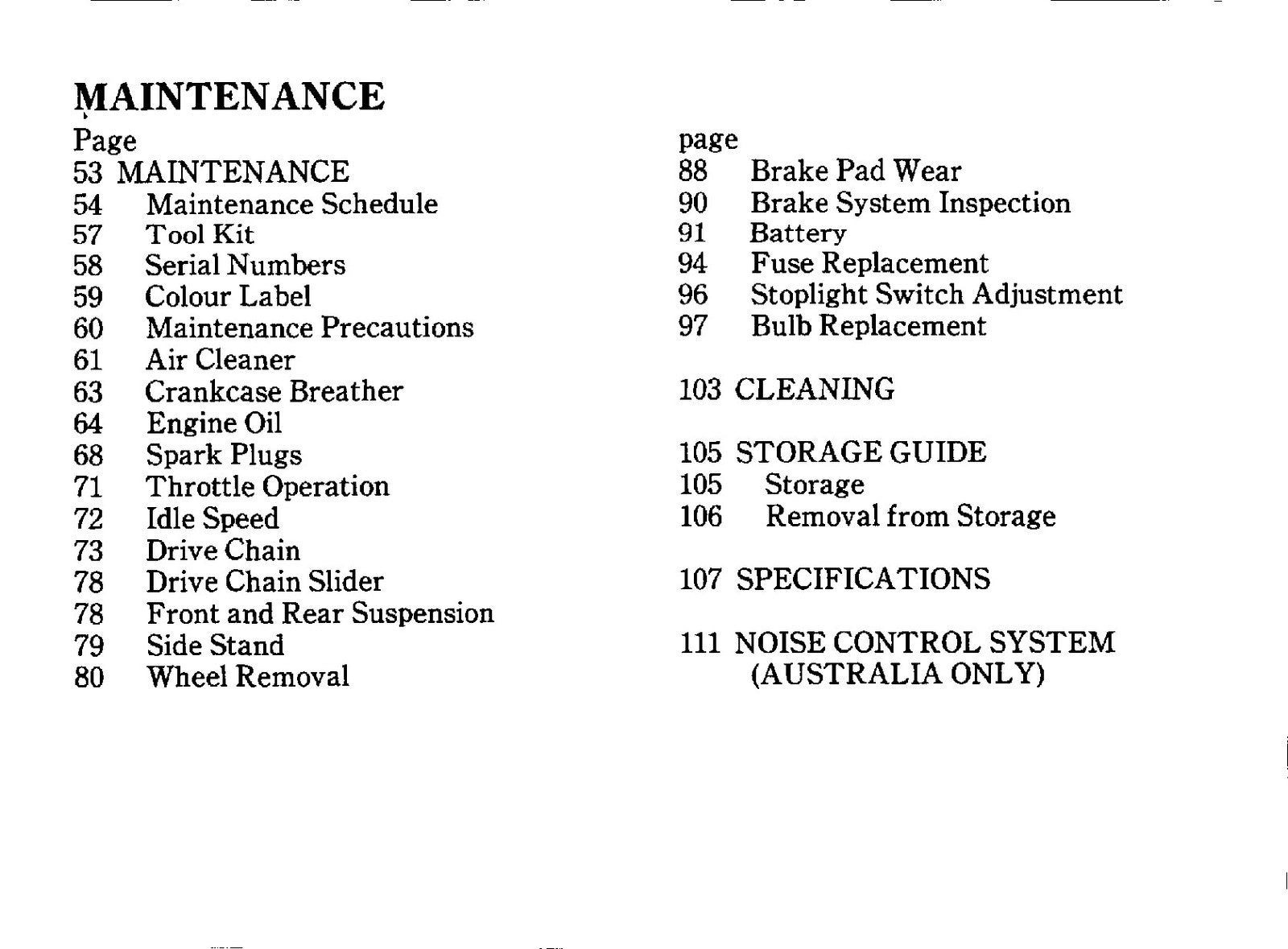 MAINTENANCE

Page
53 MAINTENANCE
54 Maintenance Schedule
57 Tool Kit
58 Serial Numbers
59 Colour Label
60 Maintenance Precautions
61 Air Cleaner
63 Crankcase Breather
64 Engine Oil
68 Spark Plugs
71 Throttle Operation
72 Idle Speed
73 Drive Chain
78 Drive Chain Slider
78 Front and Rear Suspension
79 Side Stand
80 Wheel Removal

page
88 Brake Pad Wear
90 Brake System Inspection
91 Battery
94 Fuse Replacement
96 Stoplight Switch Adjustment
97 Bulb Replacement

103 CLEANING

105 STORAGE GUIDE
105 Storage
106 Removal from Storage

107 SPECIFICATIONS

111 NOISE CONTROL SYSTEM
(AUSTRALIA ONLY)